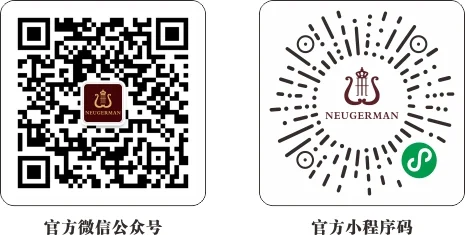 NEUGERMAN

官方微信公众号

NEUGERMAN

官方小程序码